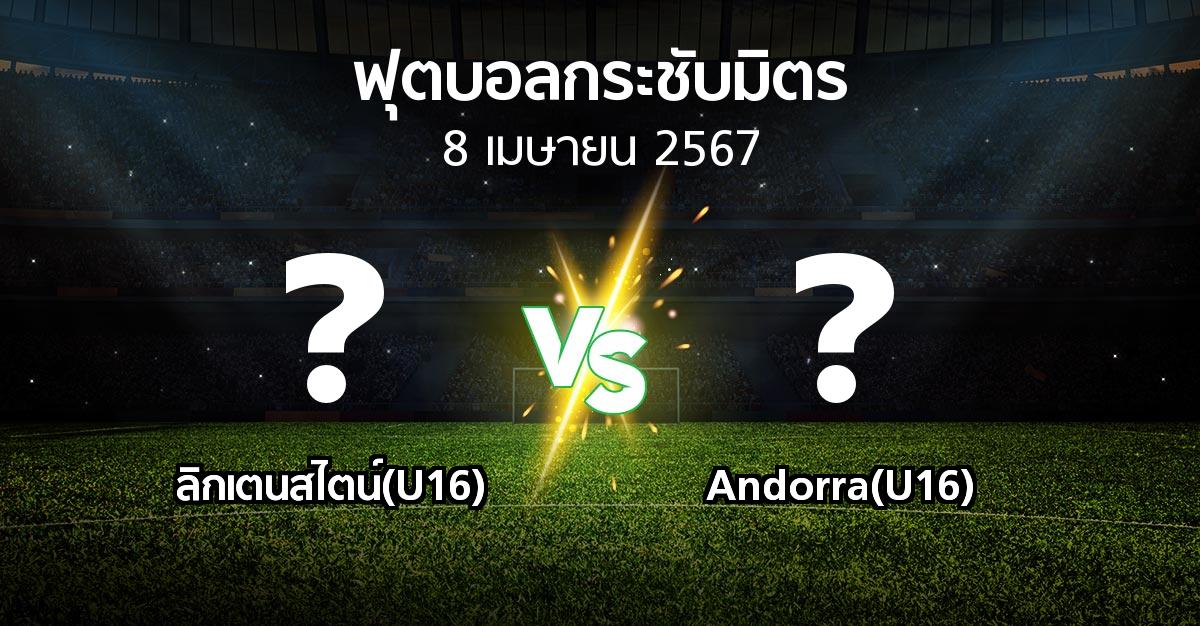 ฟุตบอลกระชับมิตร
8 เมษายน 2567

?

VS

?

ลิกเตนสไตน์(U16)

Andorra(U16)